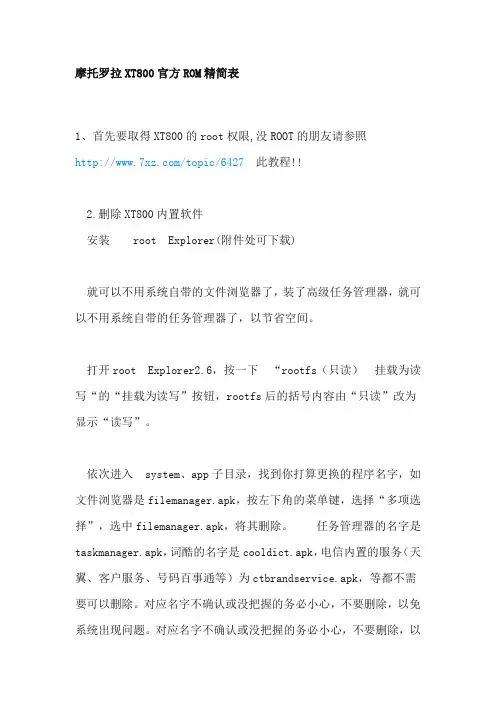 摩托罗拉XT800官方ROM精简表

1、首先要取得XT800的root权限,没ROOT的朋友请参照 http://www.7xz.com/topic/6427 此教程!!

2.删除XT800内置软件
安装 root Explorer(附件处可下载)

就可以不用系统自带的文件浏览器了，装了高级任务管理器，就可以不用系统自带的任务管理器了，以节省空间。

打开root Explorer2.6，按一下 “rootfs（只读） 挂载为读写“的“挂载为读写”按钮，rootfs后的括号内容由“只读”改为显示“读写”。

依次进入 system、app子目录，找到你打算更换的程序名字，如文件浏览器是filemanager.apk，按左下角的菜单键，选择“多项选择”，选中filemanager.apk，将其删除。 任务管理器的名字是taskmanager.apk，词酷的名字是cooldict.apk，电信内置的服务（天翼、客户服务、号码百事通等）为ctbrandservice.apk，等都不需要可以删除。对应名字不确认或没把握的务必小心，不要删除，以免系统出现问题。对应名字不确认或没把握的务必小心，不要删除，以